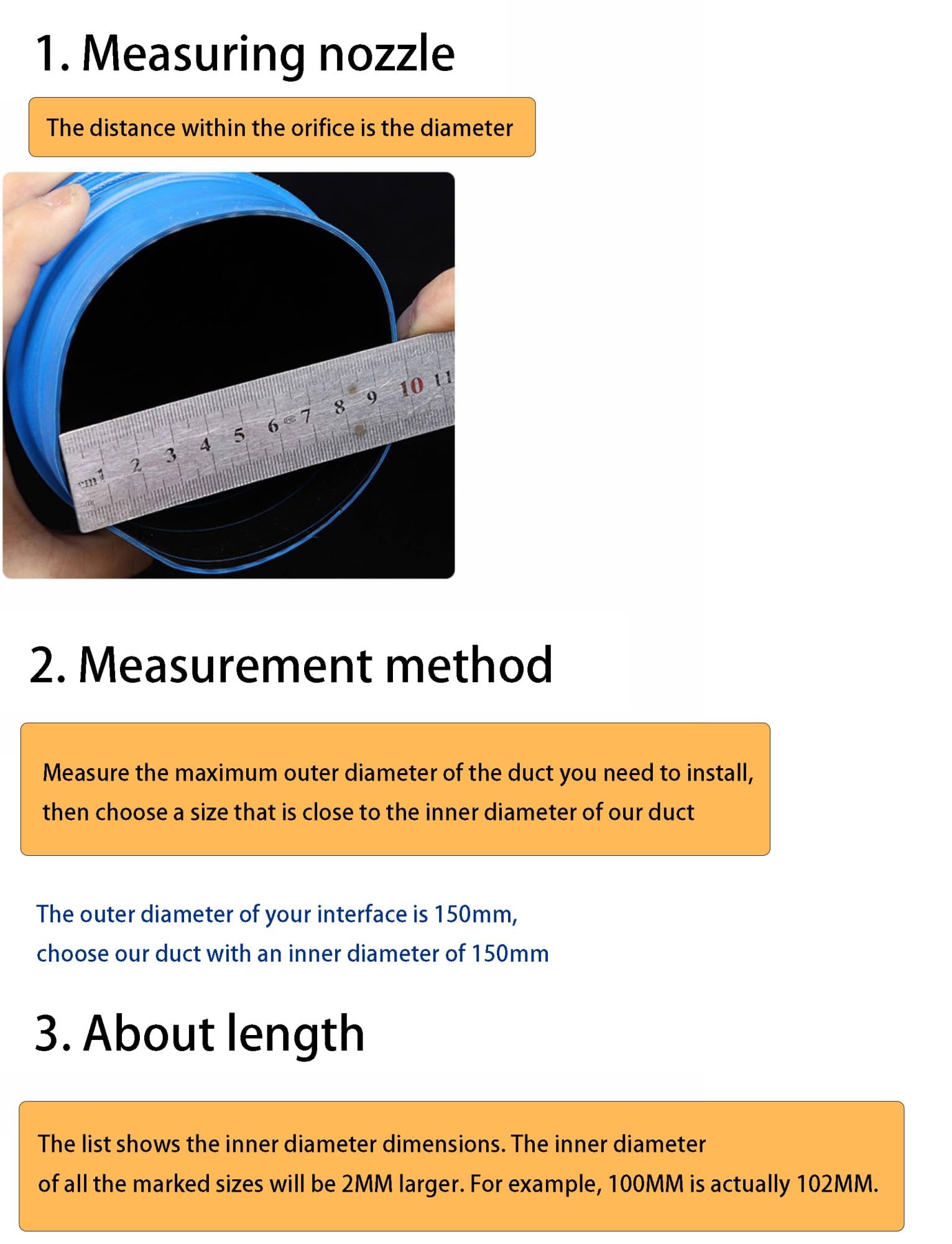 1. Measuring nozzle

The distance within the orifice is the diameter

cm 1 2 3 4 5 6 7 8 9 10 11

2. Measurement method

Measure the maximum outer diameter of the duct you need to install, then choose a size that is close to the inner diameter of our duct

The outer diameter of your interface is 150mm, choose our duct with an inner diameter of 150mm

3. About length

The list shows the inner diameter dimensions. The inner diameter of all the marked sizes will be 2MM larger. For example, 100MM is actually 102MM.